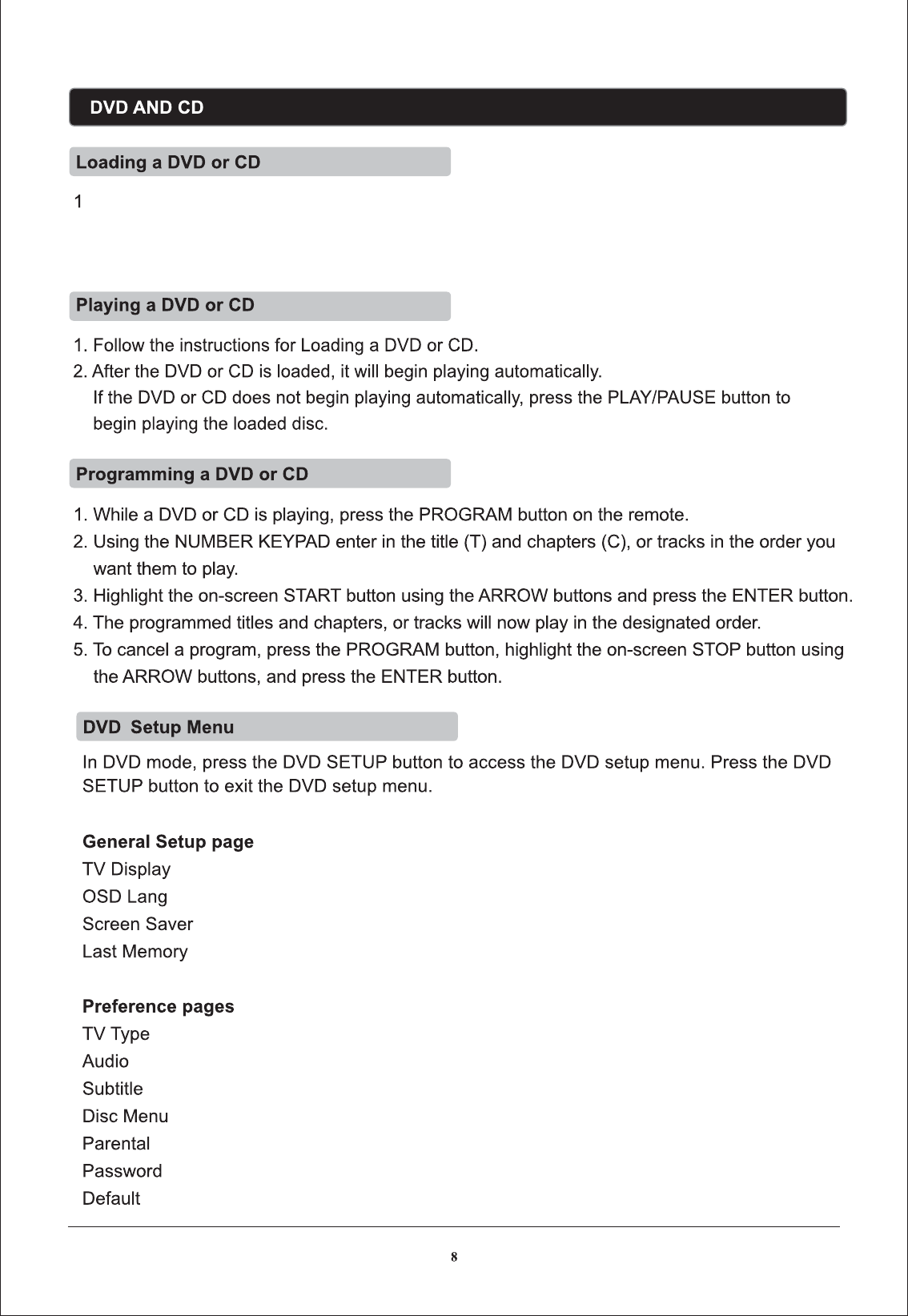 DVD AND CD

Loading a DVD or CD

1

Playing a DVD or CD

1. Follow the instructions for Loading a DVD or CD.
2. After the DVD or CD is loaded, it will begin playing automatically. If the DVD or CD does not begin playing automatically, press the PLAY/PAUSE button to begin playing the loaded disc.

Programming a DVD or CD

1. While a DVD or CD is playing, press the PROGRAM button on the remote.
2. Using the NUMBER KEYPAD enter in the title (T) and chapters (C), or tracks in the order you want them to play.
3. Highlight the on-screen START button using the ARROW buttons and press the ENTER button.
4. The programmed titles and chapters, or tracks will now play in the designated order.
5. To cancel a program, press the PROGRAM button, highlight the on-screen STOP button using the ARROW buttons, and press the ENTER button.

DVD Setup Menu

In DVD mode, press the DVD SETUP button to access the DVD setup menu. Press the DVD SETUP button to exit the DVD setup menu.

General Setup page
TV Display
OSD Lang
Screen Saver
Last Memory

Preference pages
TV Type
Audio
Subtitle
Disc Menu
Parental
Password
Default

8